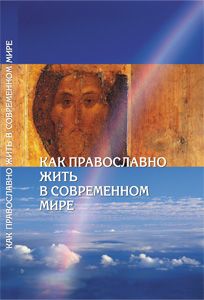 КАК ПРАВОСЛАВНО ЖИТЬ В СОВРЕМЕННОМ МИРЕ

КАК ПРАВОСЛАВНО
ЖИТЬ
В СОВРЕМЕННОМ
МИРЕ